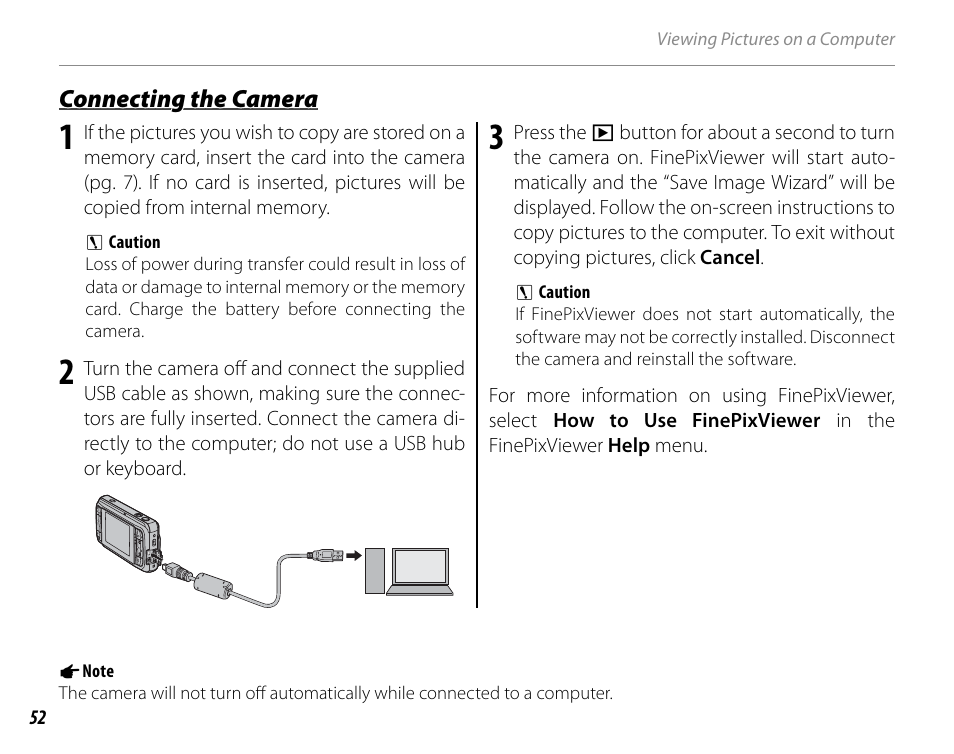 Viewing Pictures on a Computer

Connecting the Camera

1 If the pictures you wish to copy are stored on a memory card, insert the card into the camera (pg. 7). If no card is inserted, pictures will be copied from internal memory.

Caution
Loss of power during transfer could result in loss of data or damage to internal memory or the memory card. Charge the battery before connecting the camera.

2 Turn the camera off and connect the supplied USB cable as shown, making sure the connectors are fully inserted. Connect the camera directly to the computer; do not use a USB hub or keyboard.

3 Press the ▶ button for about a second to turn the camera on. FinePixViewer will start automatically and the "Save Image Wizard" will be displayed. Follow the on-screen instructions to copy pictures to the computer. To exit without copying pictures, click Cancel.

Caution
If FinePixViewer does not start automatically, the software may not be correctly installed. Disconnect the camera and reinstall the software.

For more information on using FinePixViewer, select How to Use FinePixViewer in the FinePixViewer Help menu.

Note
The camera will not turn off automatically while connected to a computer.

52